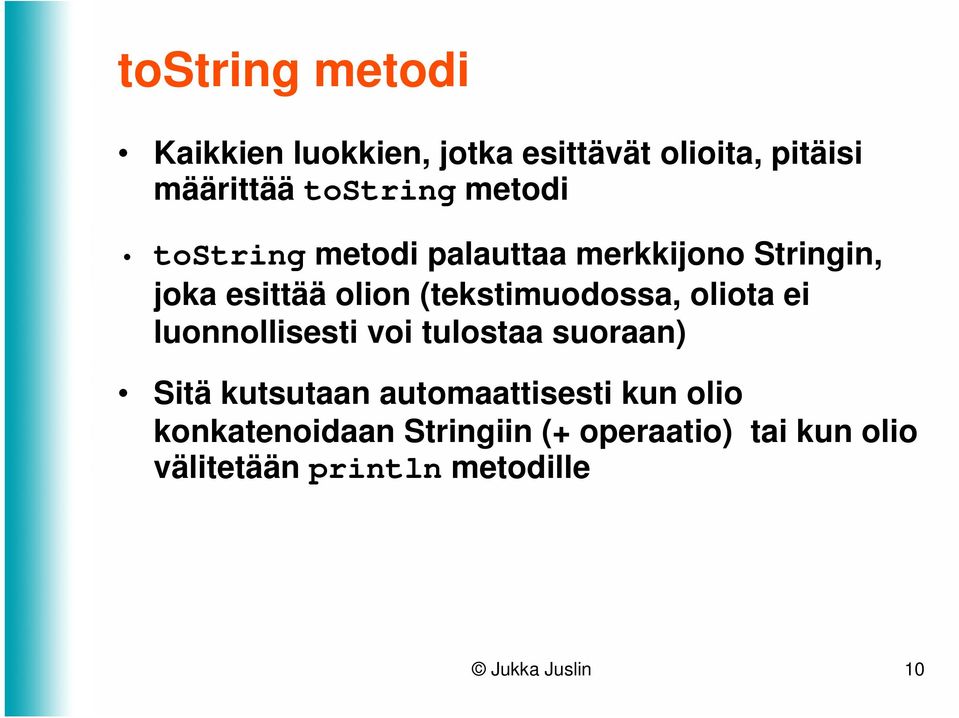 toString metodi

• Kaikkien luokkien, jotka esittävät olioita, pitäisi määrittää toString metodi

• toString metodi palauttaa merkkijono Stringin, joka esittää olion (tekstimuodossa, oliota ei luonnollisesti voi tulostaa suoraan)

• Sitä kutsutaan automaattisesti kun olio konkatenoidaan Stringiin (+ operaatio) tai kun olio välitetään println metodille

© Jukka Juslin

10